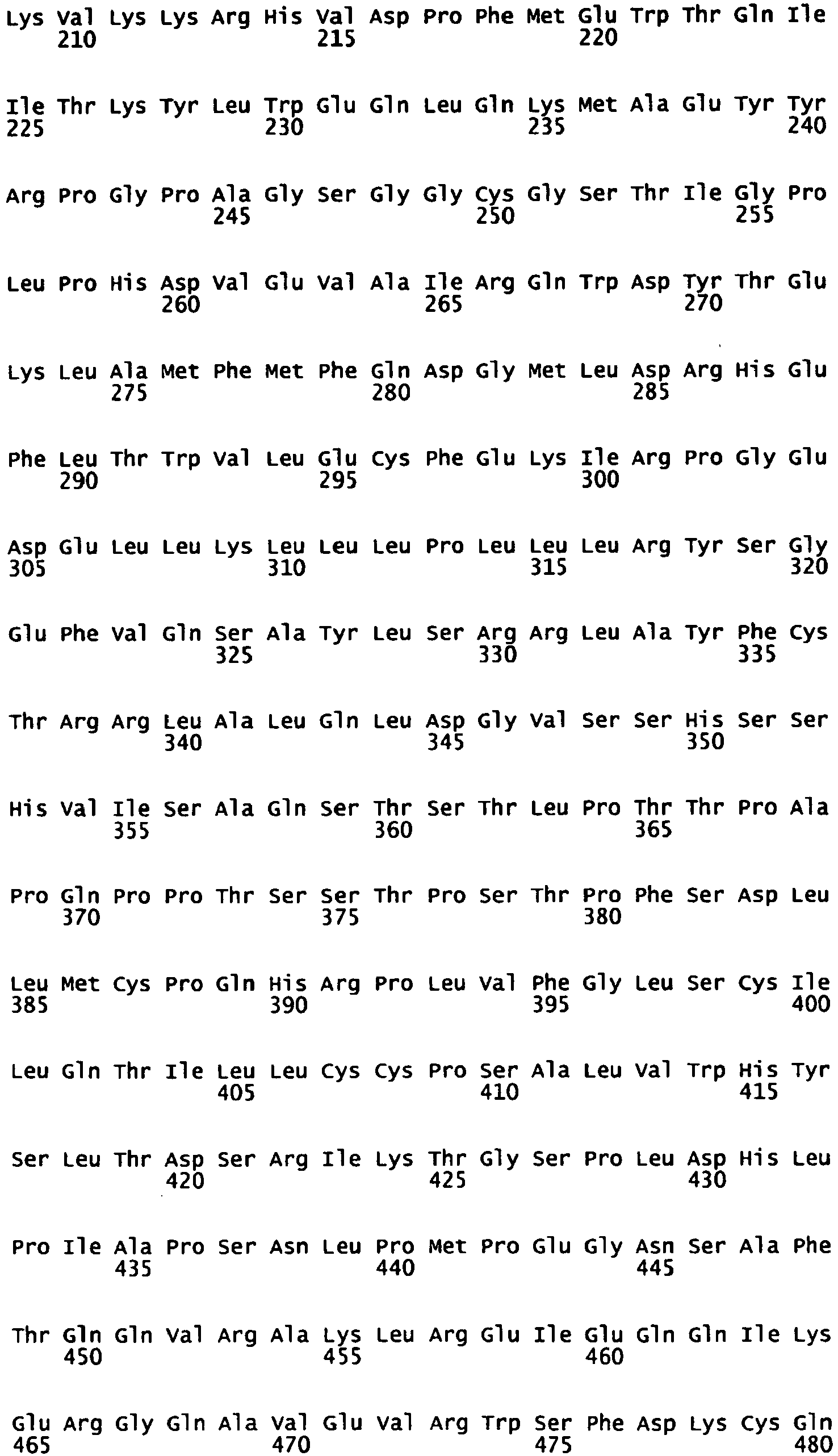 Lys Val Lys Lys Arg His Val Asp Pro Phe Met Glu Trp Thr Gln Ile
210 215 220

Ile Thr Lys Tyr Leu Trp Glu Gln Leu Gln Lys Met Ala Glu Tyr Tyr
225 230 235 240

Arg Pro Gly Pro Ala Gly Ser Gly Gly Cys Gly Ser Thr Ile Gly Pro
245 250 255

Leu Pro His Asp Val Glu Val Ala Ile Arg Gln Trp Asp Tyr Thr Glu
260 265 270

Lys Leu Ala Met Phe Met Phe Gln Asp Gly Met Leu Asp Arg His Glu
275 280 285

Phe Leu Thr Trp Val Leu Glu Cys Phe Glu Lys Ile Arg Pro Gly Glu
290 295 300

Asp Glu Leu Leu Lys Leu Leu Leu Pro Leu Leu Leu Arg Tyr Ser Gly
305 310 315 320

Glu Phe Val Gln Ser Ala Tyr Leu Ser Arg Arg Leu Ala Tyr Phe Cys
325 330 335

Thr Arg Arg Leu Ala Leu Gln Leu Asp Gly Val Ser Ser His Ser Ser
340 345 350

His Val Ile Ser Ala Gln Ser Thr Ser Thr Leu Pro Thr Thr Pro Ala
355 360 365

Pro Gln Pro Pro Thr Ser Ser Thr Pro Ser Thr Pro Phe Ser Asp Leu
370 375 380

Leu Met Cys Pro Gln His Arg Pro Leu Val Phe Gly Leu Ser Cys Ile
385 390 395 400

Leu Gln Thr Ile Leu Leu Cys Cys Pro Ser Ala Leu Val Trp His Tyr
405 410 415

Ser Leu Thr Asp Ser Arg Ile Lys Thr Gly Ser Pro Leu Asp His Leu
420 425 430

Pro Ile Ala Pro Ser Asn Leu Pro Met Pro Glu Gly Asn Ser Ala Phe
435 440 445

Thr Gln Gln Val Arg Ala Lys Leu Arg Glu Ile Glu Gln Gln Ile Lys
450 455 460

Glu Arg Gly Gln Ala Val Glu Val Arg Trp Ser Phe Asp Lys Cys Gln
465 470 475 480